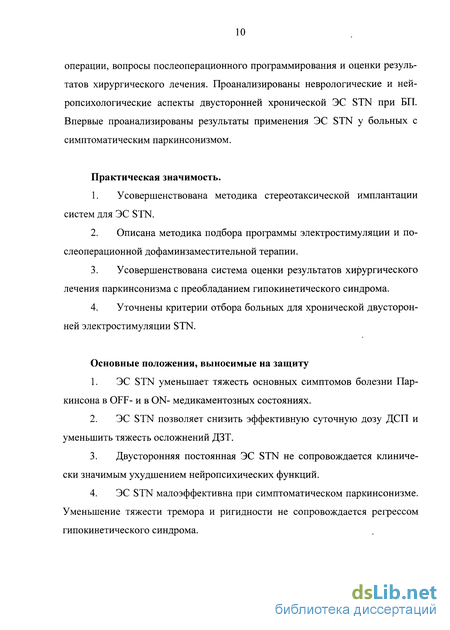 10

операции, вопросы послеоперационного программирования и оценки результатов хирургического лечения. Проанализированы неврологические и нейропсихологические аспекты двусторонней хронической ЭС STN при БП. Впервые проанализированы результаты применения ЭС STN у больных с симптоматическим паркинсонизмом.

Практическая значимость.

1. Усовершенствована методика стереотаксической имплантации систем для ЭС STN.

2. Описана методика подбора программы электростимуляции и послеоперационной дофаминзаместительной терапии.

3. Усовершенствована система оценки результатов хирургического лечения паркинсонизма с преобладанием гипокинетического синдрома.

4. Уточнены критерии отбора больных для хронической двусторонней электростимуляции STN.

Основные положения, выносимые на защиту

1. ЭС STN уменьшает тяжесть основных симптомов болезни Паркинсона в OFF- и в ON- медикаментозных состояниях.

2. ЭС STN позволяет снизить эффективную суточную дозу ДСП и уменьшить тяжесть осложнений ДЗТ.

3. Двусторонняя постоянная ЭС STN не сопровождается клинически значимым ухудшением нейропсихических функций.

4. ЭС STN малоэффективна при симптоматическом паркинсонизме. Уменьшение тяжести тремора и ригидности не сопровождается регрессом гипокинетического синдрома.

dsLib.net
библиотека диссертаций